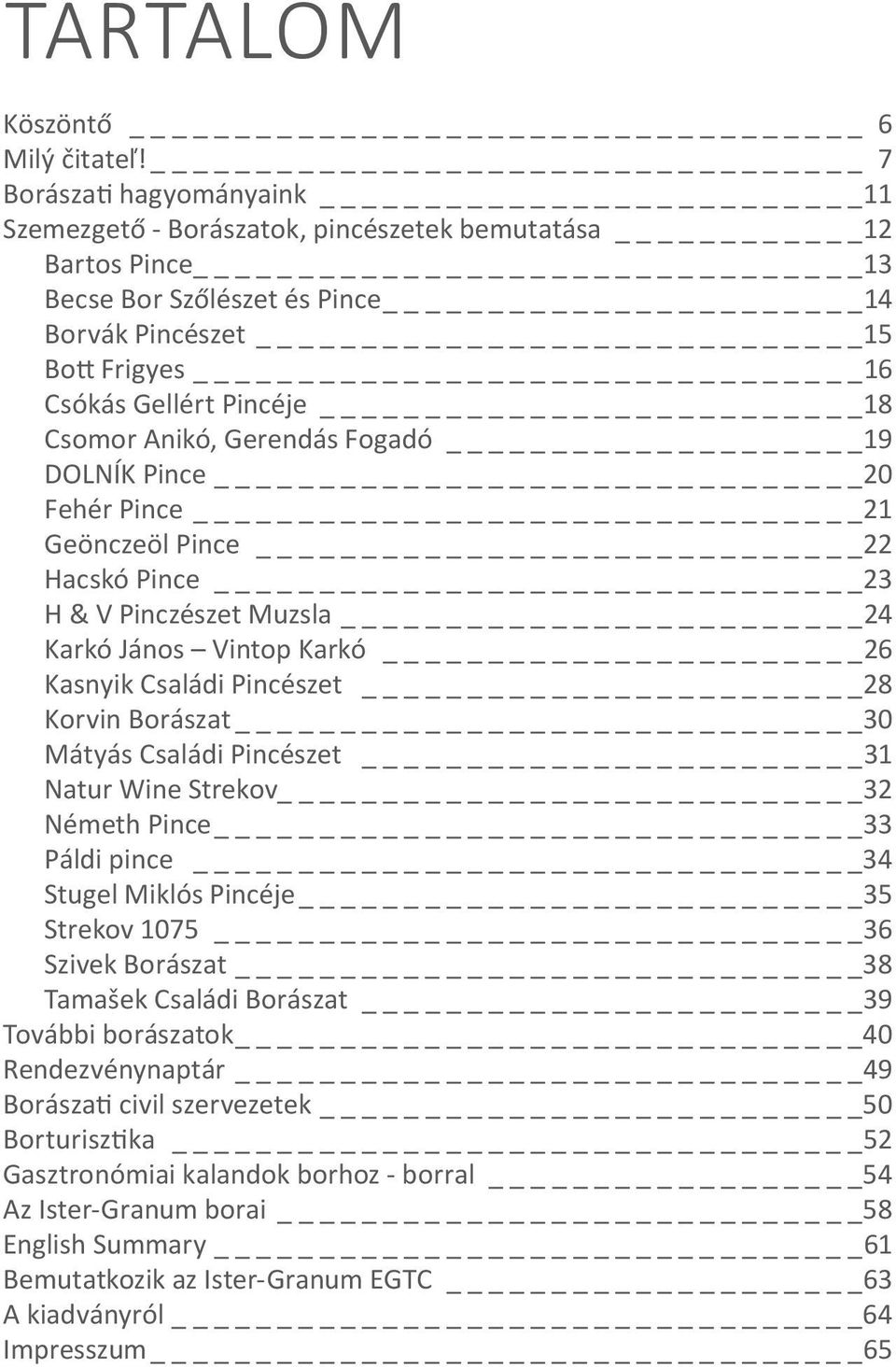 TARTALOM

Köszöntő 6
Milý čitateľ! 7
Borászati hagyományaink 11
Szemezgető - Borászatok, pincészetek bemutatása 12
Bartos Pince 13
Becse Bor Szőlészet és Pince 14
Borvák Pincészet 15
Bott Frigyes 16
Csókás Gellért Pincéje 18
Csomor Anikó, Gerendás Fogadó 19
DOLNÍK Pince 20
Fehér Pince 21
Geönczeöl Pince 22
Hacskó Pince 23
H & V Pinczészet Muzsla 24
Karkó János – Vintop Karkó 26
Kasnyik Családi Pincészet 28
Korvin Borászat 30
Mátyás Családi Pincészet 31
Natur Wine Strekov 32
Németh Pince 33
Páldi pince 34
Stugel Miklós Pincéje 35
Strekov 1075 36
Szivek Borászat 38
Tamašek Családi Borászat 39
További borászatok 40
Rendezvénynaptár 49
Borászati civil szervezetek 50
Borturisztika 52
Gasztronómiai kalandok borhoz - borral 54
Az Ister-Granum borai 58
English Summary 61
Bemutatkozik az Ister-Granum EGTC 63
A kiadványról 64
Impresszum 65